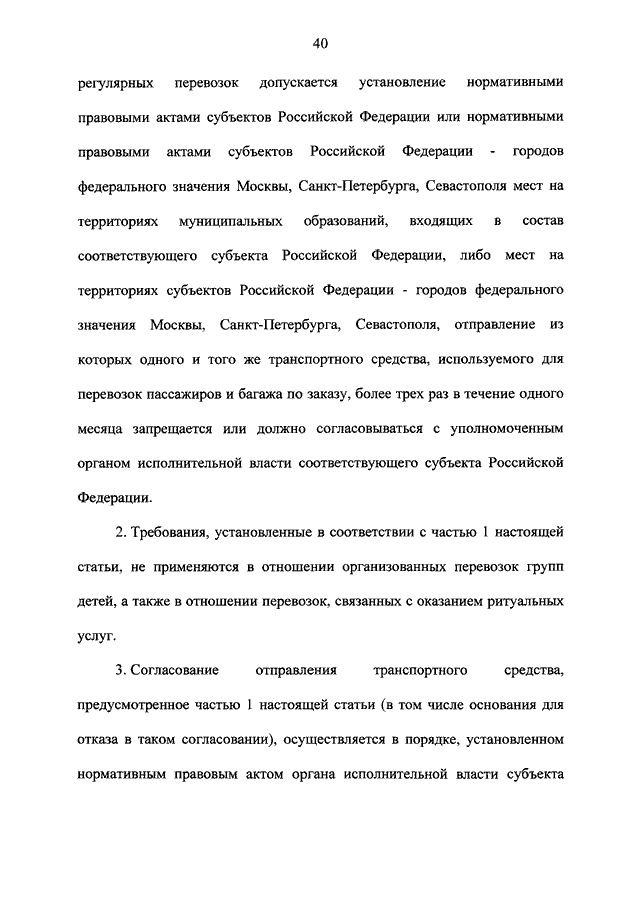 40

регулярных перевозок допускается установление нормативными правовыми актами субъектов Российской Федерации или нормативными правовыми актами субъектов Российской Федерации - городов федерального значения Москвы, Санкт-Петербурга, Севастополя мест на территориях муниципальных образований, входящих в состав соответствующего субъекта Российской Федерации, либо мест на территориях субъектов Российской Федерации - городов федерального значения Москвы, Санкт-Петербурга, Севастополя, отправление из которых одного и того же транспортного средства, используемого для перевозок пассажиров и багажа по заказу, более трех раз в течение одного месяца запрещается или должно согласовываться с уполномоченным органом исполнительной власти соответствующего субъекта Российской Федерации.

2. Требования, установленные в соответствии с частью 1 настоящей статьи, не применяются в отношении организованных перевозок групп детей, а также в отношении перевозок, связанных с оказанием ритуальных услуг.

3. Согласование отправления транспортного средства, предусмотренное частью 1 настоящей статьи (в том числе основания для отказа в таком согласовании), осуществляется в порядке, установленном нормативным правовым актом органа исполнительной власти субъекта